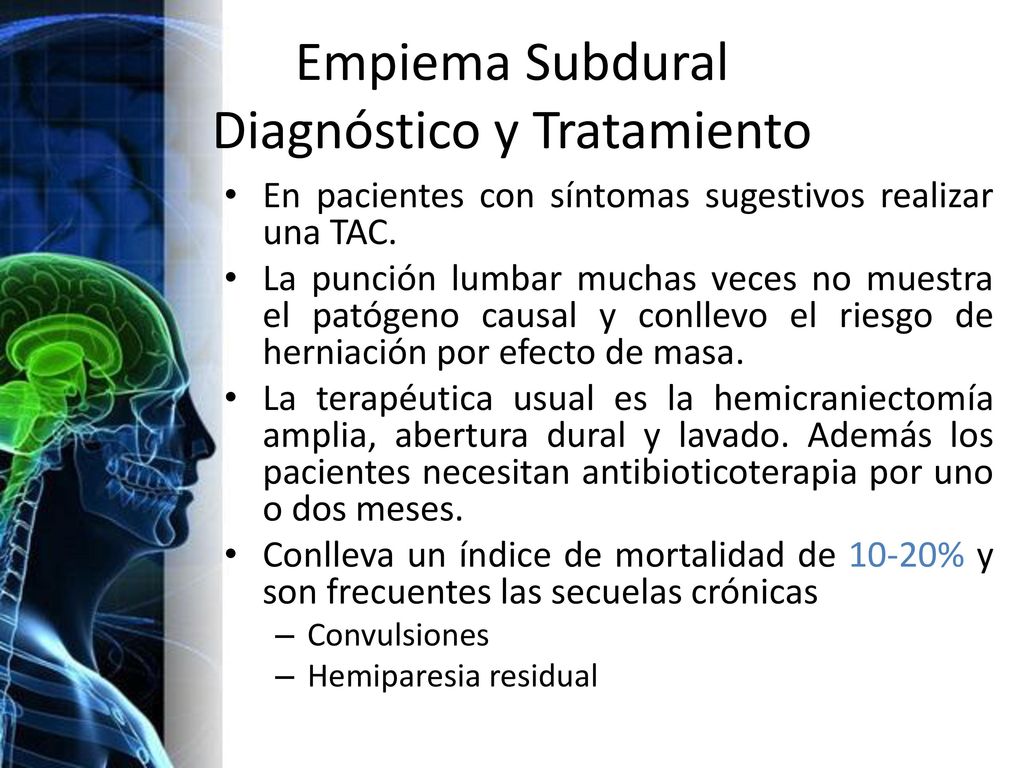 Empiema Subdural
Diagnóstico y Tratamiento

• En pacientes con síntomas sugestivos realizar una TAC.
• La punción lumbar muchas veces no muestra el patógeno causal y conllevo el riesgo de herniación por efecto de masa.
• La terapéutica usual es la hemicraniectomía amplia, abertura dural y lavado. Además los pacientes necesitan antibioticoterapia por uno o dos meses.
• Conlleva un índice de mortalidad de 10-20% y son frecuentes las secuelas crónicas
– Convulsiones
– Hemiparesia residual